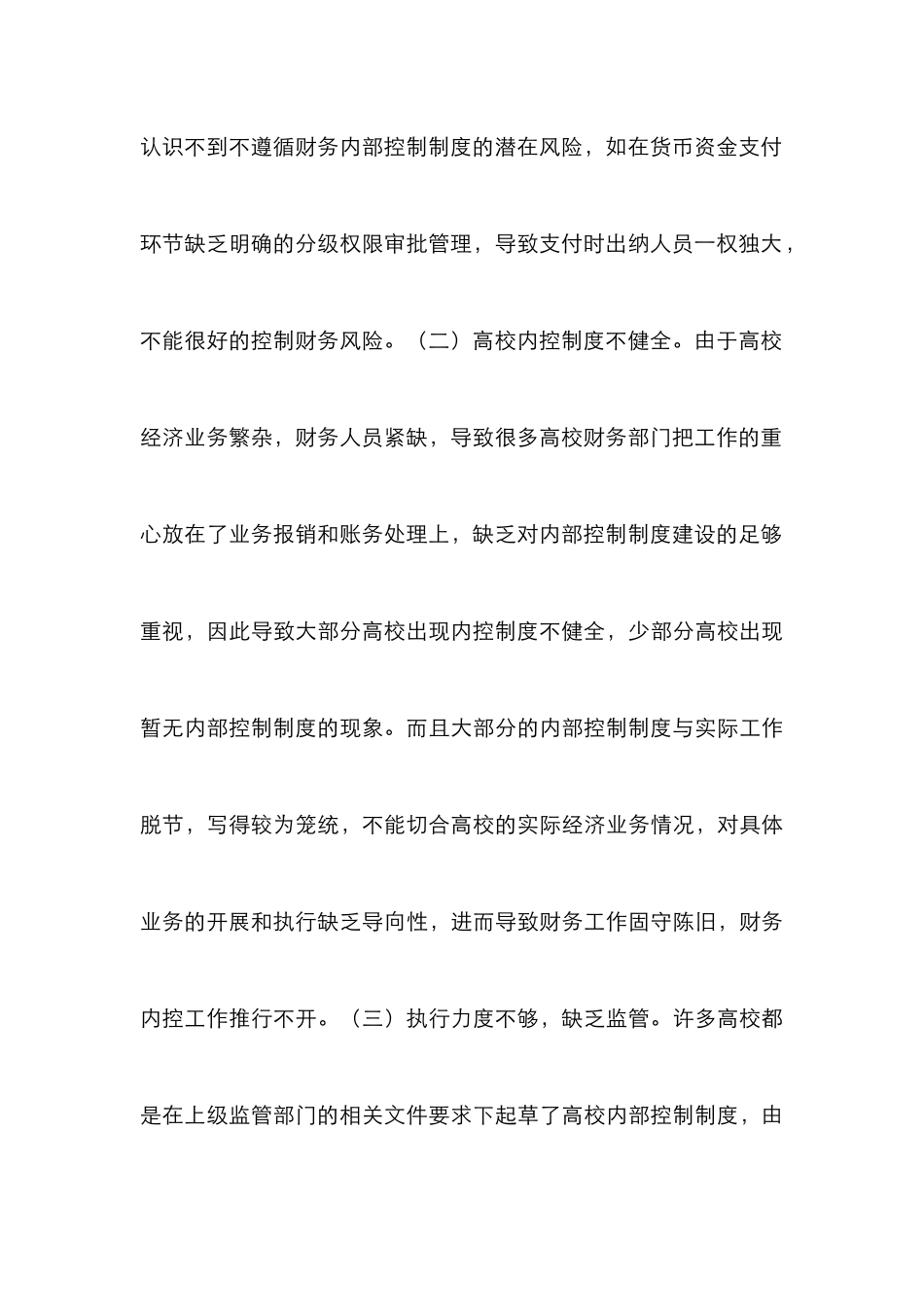 认识不到不遵循财务内部控制制度的潜在风险，如在货币资金支付环节缺乏明确的分级权限审批管理，导致支付时出纳人员一权独大，不能很好的控制财务风险。（二）高校内控制度不健全。由于高校经济业务繁杂，财务人员紧缺，导致很多高校财务部门把工作的重心放在了业务报销和账务处理上，缺乏对内部控制制度建设的足够重视，因此导致大部分高校出现内控制度不健全，少部分高校出现暂无内部控制制度的现象。而且大部分的内部控制制度与实际工作脱节，写得较为笼统，不能切合高校的实际经济业务情况，对具体业务的开展和执行缺乏导向性，进而导致财务工作固守陈旧，财务内控工作推行不开。（三）执行力度不够，缺乏监管。许多高校都是在上级监管部门的相关文件要求下起草了高校内部控制制度，由